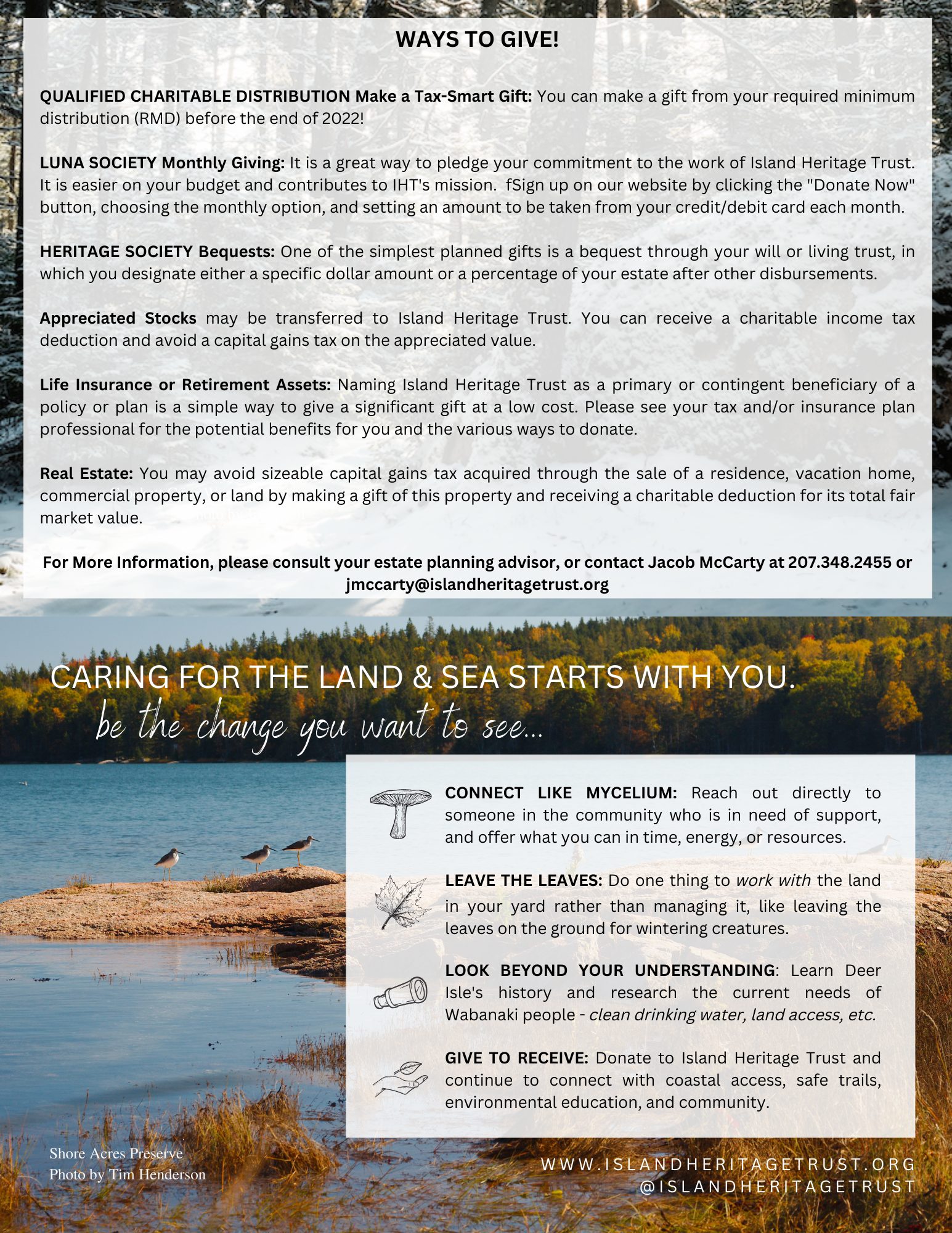 WAYS TO GIVE!

QUALIFIED CHARITABLE DISTRIBUTION Make a Tax-Smart Gift: You can make a gift from your required minimum distribution (RMD) before the end of 2022!

LUNA SOCIETY Monthly Giving: It is a great way to pledge your commitment to the work of Island Heritage Trust. It is easier on your budget and contributes to IHT's mission. fSign up on our website by clicking the "Donate Now" button, choosing the monthly option, and setting an amount to be taken from your credit/debit card each month.

HERITAGE SOCIETY Bequests: One of the simplest planned gifts is a bequest through your will or living trust, in which you designate either a specific dollar amount or a percentage of your estate after other disbursements.

Appreciated Stocks may be transferred to Island Heritage Trust. You can receive a charitable income tax deduction and avoid a capital gains tax on the appreciated value.

Life Insurance or Retirement Assets: Naming Island Heritage Trust as a primary or contingent beneficiary of a policy or plan is a simple way to give a significant gift at a low cost. Please see your tax and/or insurance plan professional for the potential benefits for you and the various ways to donate.

Real Estate: You may avoid sizeable capital gains tax acquired through the sale of a residence, vacation home, commercial property, or land by making a gift of this property and receiving a charitable deduction for its total fair market value.

For More Information, please consult your estate planning advisor, or contact Jacob McCarty at 207.348.2455 or jmccarty@islandheritagetrust.org

CARING FOR THE LAND & SEA STARTS WITH YOU.
be the change you want to see...

CONNECT LIKE MYCELIUM: Reach out directly to someone in the community who is in need of support, and offer what you can in time, energy, or resources.

LEAVE THE LEAVES: Do one thing to work with the land in your yard rather than managing it, like leaving the leaves on the ground for wintering creatures.

LOOK BEYOND YOUR UNDERSTANDING: Learn Deer Isle's history and research the current needs of Wabanaki people - clean drinking water, land access, etc.

GIVE TO RECEIVE: Donate to Island Heritage Trust and continue to connect with coastal access, safe trails, environmental education, and community.

Shore Acres Preserve
Photo by Tim Henderson

WWW.ISLANDHERITAGETRUST.ORG
@ISLANDHERITAGETRUST